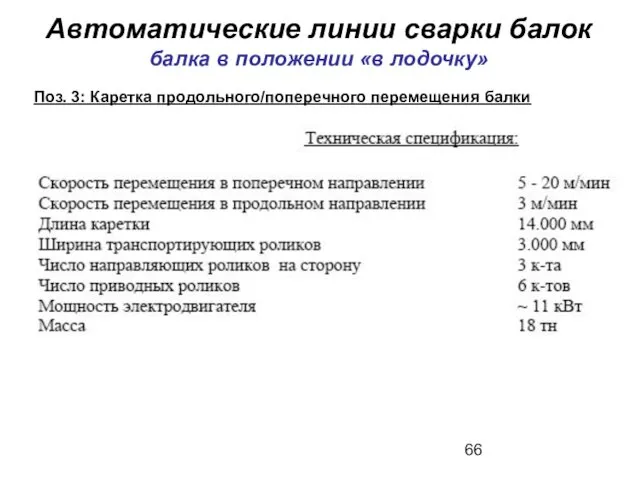 Автоматические линии сварки балок
балка в положении «в лодочку»

Поз. 3: Каретка продольного/поперечного перемещения балки

Техническая спецификация:

| | |
|---|---|
| Скорость перемещения в поперечном направлении | 5 - 20 м/мин |
| Скорость перемещения в продольном направлении | 3 м/мин |
| Длина каретки | 14.000 мм |
| Ширина транспортирующих роликов | 3.000 мм |
| Число направляющих роликов на сторону | 3 к-та |
| Число приводных роликов | 6 к-тов |
| Мощность электродвигателя | ~ 11 кВт |
| Масса | 18 тн |

66